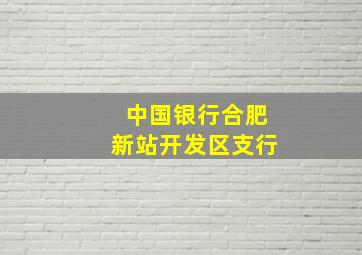 中国银行合肥
新站开发区支行